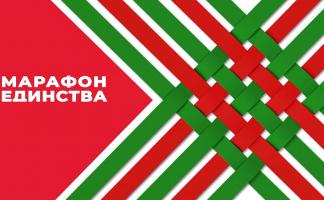 МАРАФОН
ЕДИНСТВА